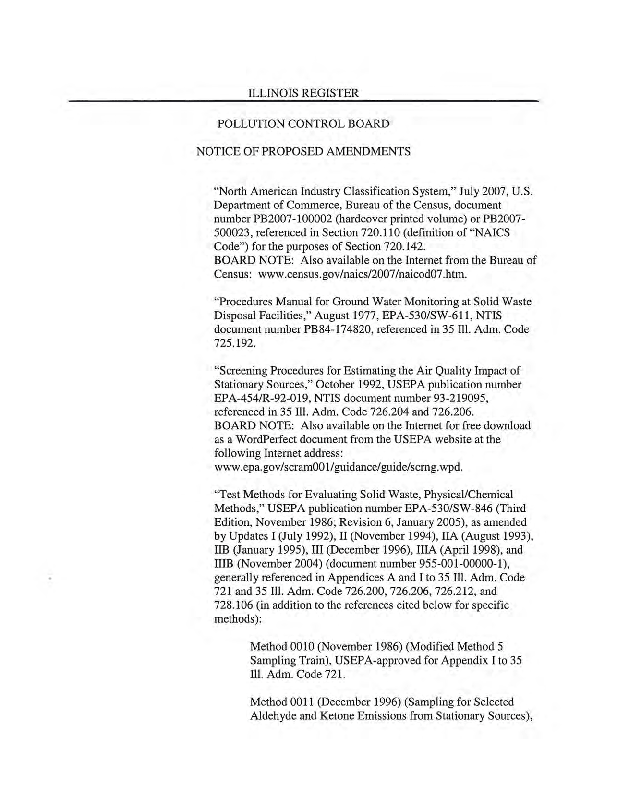 ILLINOIS REGISTER

POLLUTION CONTROL BOARD

NOTICE OF PROPOSED AMENDMENTS

"North American Industry Classification System," July 2007, U.S. Department of Commerce, Bureau of the Census, document number PB2007-100002 (hardcover printed volume) or PB2007-500023, referenced in Section 720.110 (definition of "NAICS Code") for the purposes of Section 720.142.
BOARD NOTE: Also available on the Internet from the Bureau of Census: www.census.gov/naics/2007/naicod07.htm.

"Procedures Manual for Ground Water Monitoring at Solid Waste Disposal Facilities," August 1977, EPA-530/SW-611, NTIS document number PB84-174820, referenced in 35 Ill. Adm. Code 725.192.

"Screening Procedures for Estimating the Air Quality Impact of Stationary Sources," October 1992, USEPA publication number EPA-454/R-92-019, NTIS document number 93-219095, referenced in 35 Ill. Adm. Code 726.204 and 726.206.
BOARD NOTE: Also available on the Internet for free download as a WordPerfect document from the USEPA website at the following Internet address:
www.epa.gov/scram001/guidance/guide/scrng.wpd.

"Test Methods for Evaluating Solid Waste, Physical/Chemical Methods," USEPA publication number EPA-530/SW-846 (Third Edition, November 1986; Revision 6, January 2005), as amended by Updates I (July 1992), II (November 1994), IIA (August 1993), IIB (January 1995), III (December 1996), IIIA (April 1998), and IIIB (November 2004) (document number 955-001-00000-1), generally referenced in Appendices A and I to 35 Ill. Adm. Code 721 and 35 Ill. Adm. Code 726.200, 726.206, 726.212, and 728.106 (in addition to the references cited below for specific methods):

Method 0010 (November 1986) (Modified Method 5 Sampling Train), USEPA-approved for Appendix I to 35 Ill. Adm. Code 721.

Method 0011 (December 1996) (Sampling for Selected Aldehyde and Ketone Emissions from Stationary Sources),